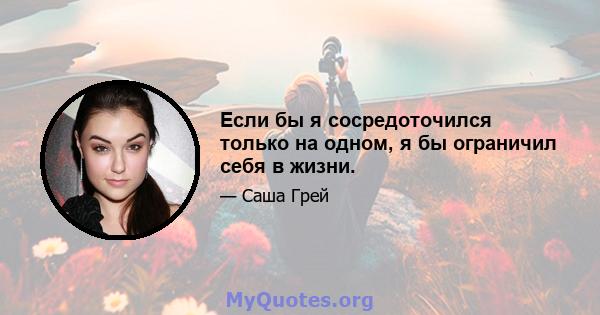 Если бы я сосредоточился только на одном, я бы ограничил себя в жизни.

— Саша Грей

MyQuotes.org